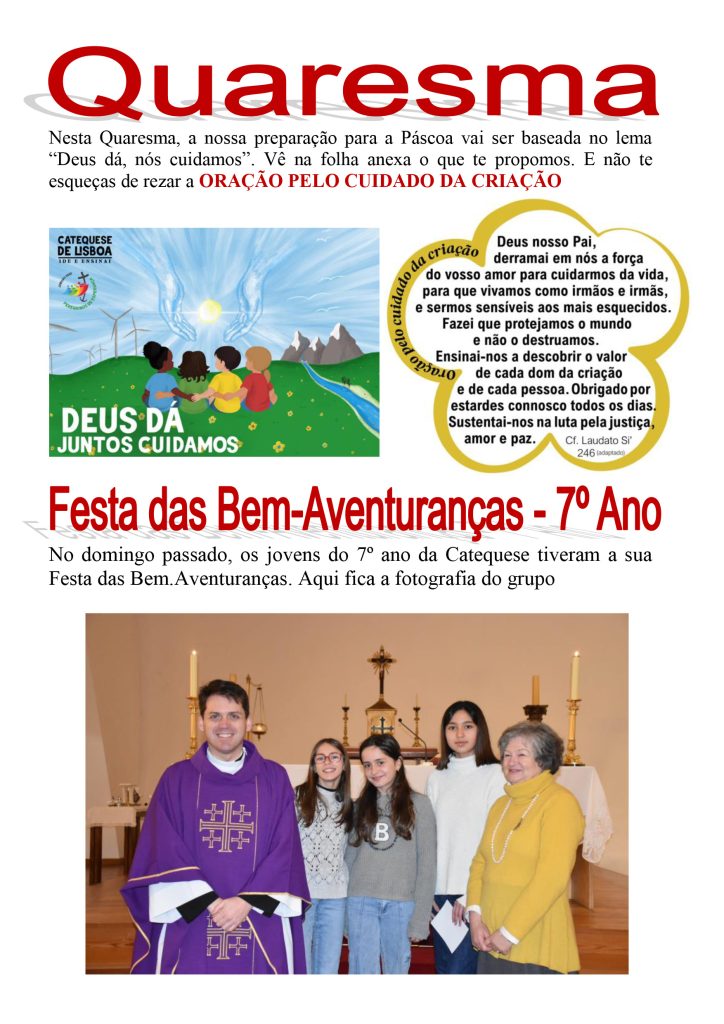 Quaresma

Nesta Quaresma, a nossa preparação para a Páscoa vai ser baseada no lema "Deus dá, nós cuidamos". Vê na folha anexa o que te propomos. E não te esqueças de rezar a ORAÇÃO PELO CUIDADO DA CRIAÇÃO

CATEQUESE DE LISBOA IDE E ENSINAI

DEUS DÁ JUNTOS CUIDAMOS

Oração pelo cuidado da criação

Deus nosso Pai, derramai em nós a força do vosso amor para cuidarmos da vida, para que vivamos como irmãos e irmãs, e sermos sensíveis aos mais esquecidos. Fazei que protejamos o mundo e não o destruamos. Ensinai-nos a descobrir o valor de cada dom da criação e de cada pessoa. Obrigado por estardes connosco todos os dias. Sustentai-nos na luta pela justiça, amor e paz.

Cf. Laudato Si' 246 (adaptado)

Festa das Bem-Aventuranças - 7º Ano

No domingo passado, os jovens do 7º ano da Catequese tiveram a sua Festa das Bem.Aventuranças. Aqui fica a fotografia do grupo

B